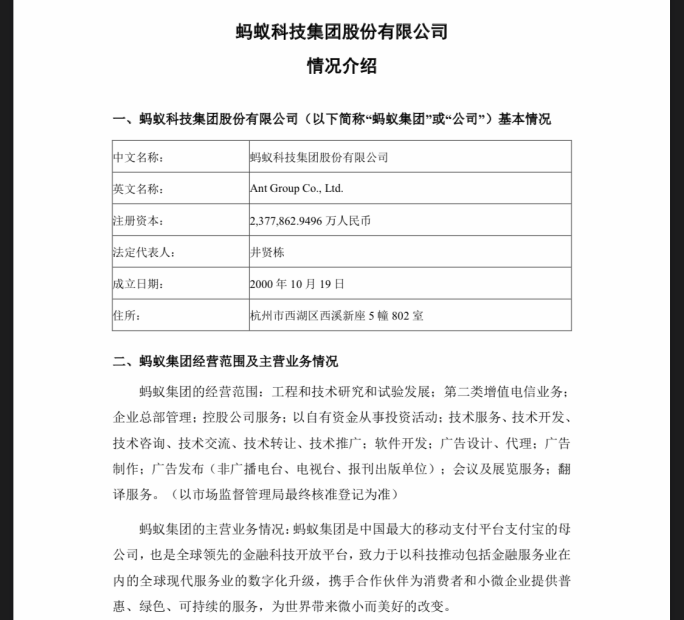 蚂蚁科技集团股份有限公司
情况介绍

一、蚂蚁科技集团股份有限公司（以下简称“蚂蚁集团”或“公司”）基本情况

| 中文名称： | 蚂蚁科技集团股份有限公司 |
|---|---|
| 英文名称： | Ant Group Co., Ltd. |
| 注册资本： | 2,377,862.9496 万人民币 |
| 法定代表人： | 井贤栋 |
| 成立日期： | 2000 年 10 月 19 日 |
| 住所： | 杭州市西湖区西溪新座 5 幢 802 室 |

二、蚂蚁集团经营范围及主营业务情况

蚂蚁集团的经营范围：工程和技术研究和试验发展；第二类增值电信业务；企业总部管理；控股公司服务；以自有资金从事投资活动；技术服务、技术开发、技术咨询、技术交流、技术转让、技术推广；软件开发；广告设计、代理；广告制作；广告发布（非广播电台、电视台、报刊出版单位）；会议及展览服务；翻译服务。（以市场监督管理局最终核准登记为准）

蚂蚁集团的主营业务情况：蚂蚁集团是中国最大的移动支付平台支付宝的母公司，也是全球领先的金融科技开放平台，致力于以科技推动包括金融服务业在内的全球现代服务业的数字化升级，携手合作伙伴为消费者和小微企业提供普惠、绿色、可持续的服务，为世界带来微小而美好的改变。